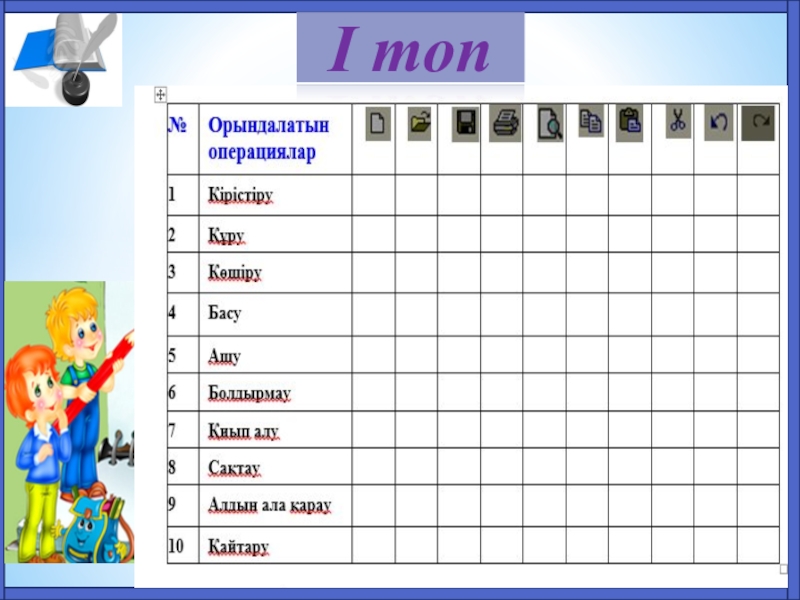 I топ

| № | Орындалатын операциялар | | | | | | | | | | |
|---|---|---|---|---|---|---|---|---|---|---|---|
| 1 | Кірістіру | | | | | | | | | | |
| 2 | Құру | | | | | | | | | | |
| 3 | Көшіру | | | | | | | | | | |
| 4 | Басу | | | | | | | | | | |
| 5 | Ашу | | | | | | | | | | |
| 6 | Болдырмау | | | | | | | | | | |
| 7 | Қиып алу | | | | | | | | | | |
| 8 | Сақтау | | | | | | | | | | |
| 9 | Алдын ала қарау | | | | | | | | | | |
| 10 | Қайтару | | | | | | | | | | |